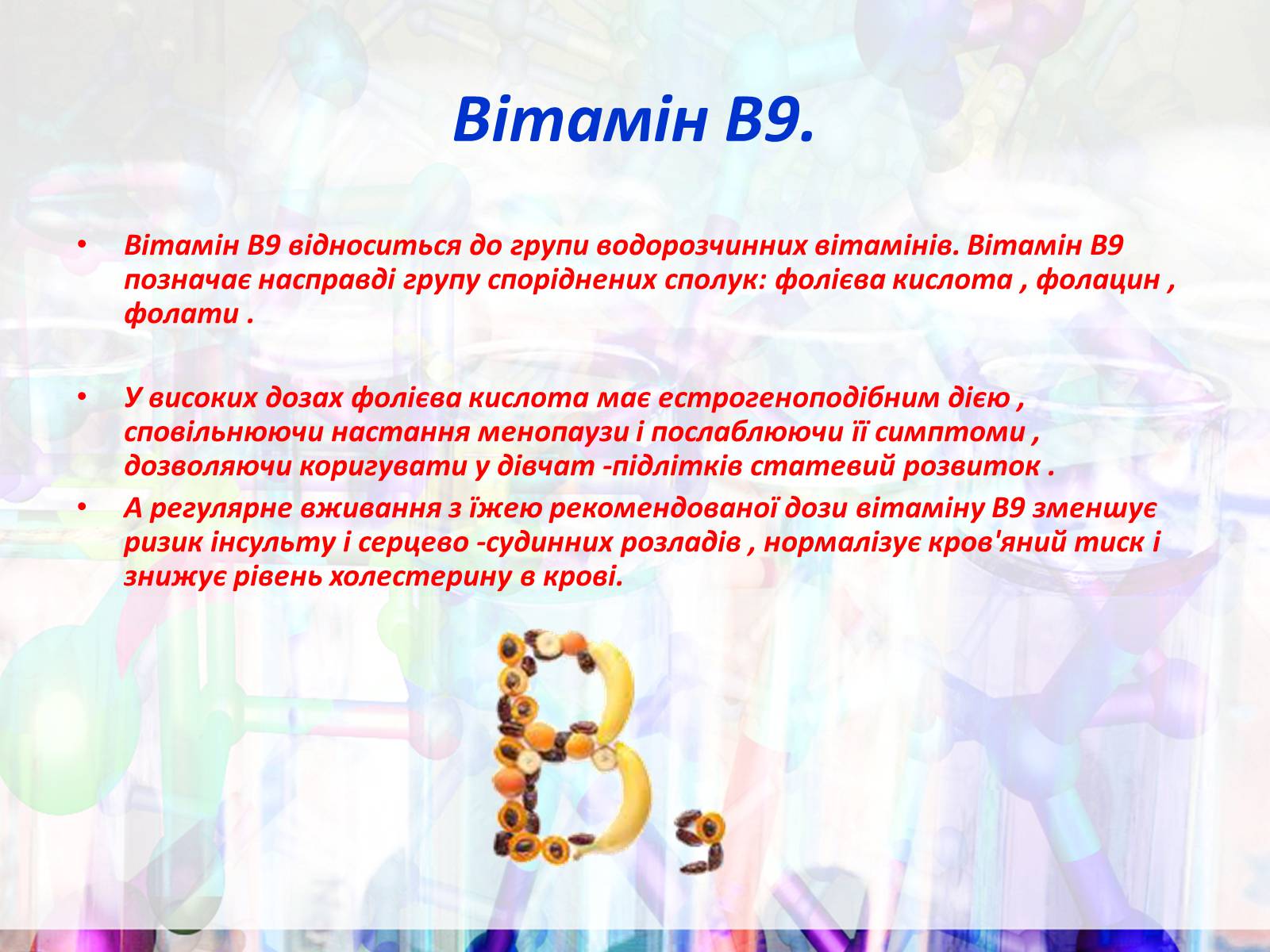 Вітамін В9.

• Вітамін В9 відноситься до групи водорозчинних вітамінів. Вітамін В9 позначає насправді групу споріднених сполук: фолієва кислота , фолацин , фолати .

• У високих дозах фолієва кислота має естрогеноподібним дією , сповільнюючи настання менопаузи і послаблюючи її симптоми , дозволяючи коригувати у дівчат -підлітків статевий розвиток .

• А регулярне вживання з їжею рекомендованої дози вітаміну В9 зменшує ризик інсульту і серцево -судинних розладів , нормалізує кров'яний тиск і знижує рівень холестерину в крові.

B9